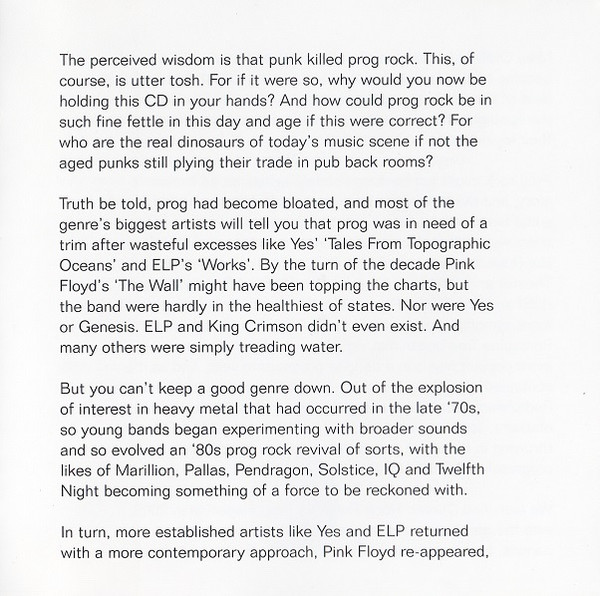 The perceived wisdom is that punk killed prog rock. This, of course, is utter tosh. For if it were so, why would you now be holding this CD in your hands? And how could prog rock be in such fine fettle in this day and age if this were correct? For who are the real dinosaurs of today's music scene if not the aged punks still plying their trade in pub back rooms?

Truth be told, prog had become bloated, and most of the genre's biggest artists will tell you that prog was in need of a trim after wasteful excesses like Yes' 'Tales From Topographic Oceans' and ELP's 'Works'. By the turn of the decade Pink Floyd's 'The Wall' might have been topping the charts, but the band were hardly in the healthiest of states. Nor were Yes or Genesis. ELP and King Crimson didn't even exist. And many others were simply treading water.

But you can't keep a good genre down. Out of the explosion of interest in heavy metal that had occurred in the late '70s, so young bands began experimenting with broader sounds and so evolved an '80s prog rock revival of sorts, with the likes of Marillion, Pallas, Pendragon, Solstice, IQ and Twelfth Night becoming something of a force to be reckoned with.

In turn, more established artists like Yes and ELP returned with a more contemporary approach, Pink Floyd re-appeared,